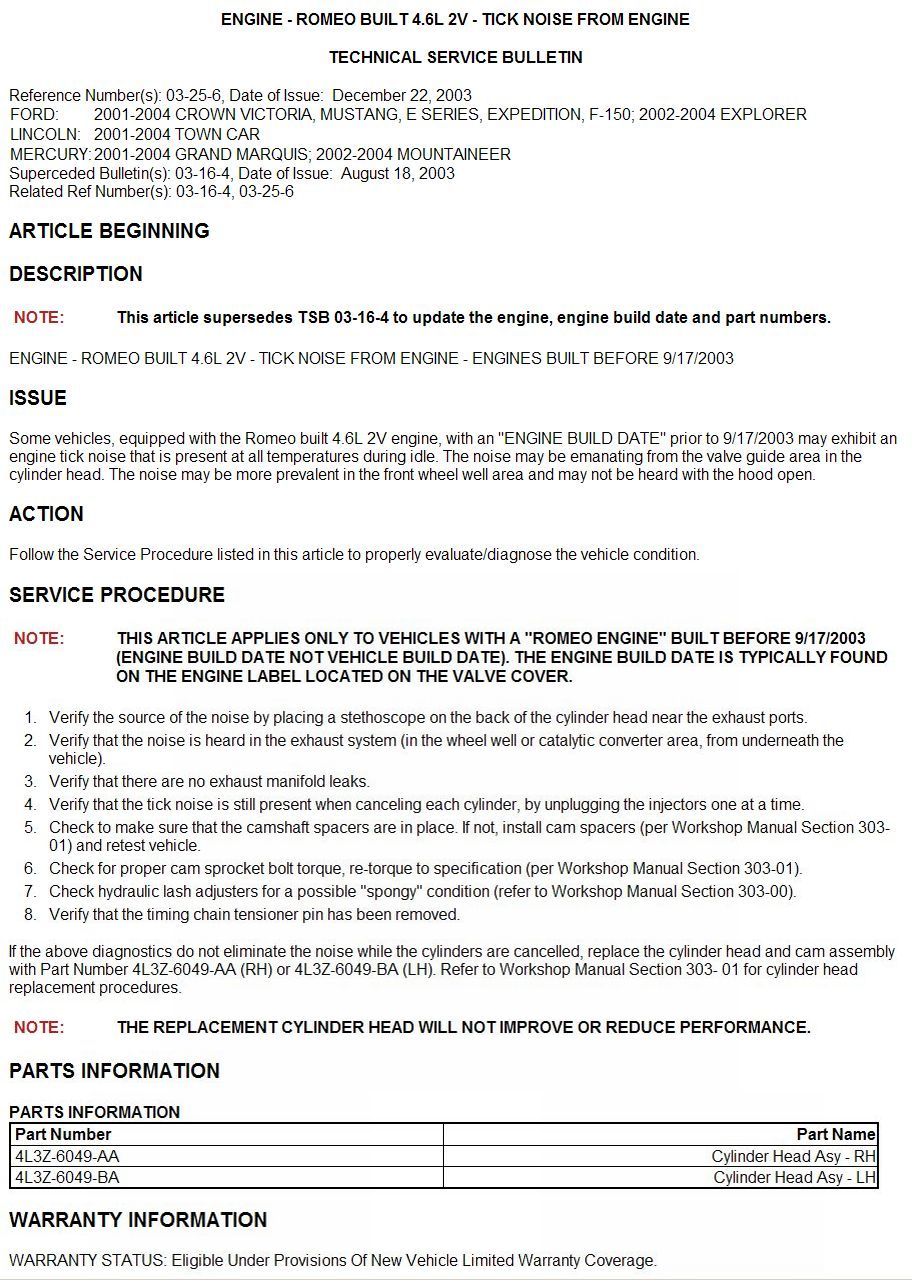 ENGINE - ROMEO BUILT 4.6L 2V - TICK NOISE FROM ENGINE

TECHNICAL SERVICE BULLETIN

Reference Number(s): 03-25-6, Date of Issue: December 22, 2003
FORD: 2001-2004 CROWN VICTORIA, MUSTANG, E SERIES, EXPEDITION, F-150; 2002-2004 EXPLORER
LINCOLN: 2001-2004 TOWN CAR
MERCURY: 2001-2004 GRAND MARQUIS; 2002-2004 MOUNTAINEER
Superceded Bulletin(s): 03-16-4, Date of Issue: August 18, 2003
Related Ref Number(s): 03-16-4, 03-25-6

ARTICLE BEGINNING

DESCRIPTION

NOTE: This article supersedes TSB 03-16-4 to update the engine, engine build date and part numbers.

ENGINE - ROMEO BUILT 4.6L 2V - TICK NOISE FROM ENGINE - ENGINES BUILT BEFORE 9/17/2003

ISSUE

Some vehicles, equipped with the Romeo built 4.6L 2V engine, with an "ENGINE BUILD DATE" prior to 9/17/2003 may exhibit an engine tick noise that is present at all temperatures during idle. The noise may be emanating from the valve guide area in the cylinder head. The noise may be more prevalent in the front wheel well area and may not be heard with the hood open.

ACTION

Follow the Service Procedure listed in this article to properly evaluate/diagnose the vehicle condition.

SERVICE PROCEDURE

NOTE: THIS ARTICLE APPLIES ONLY TO VEHICLES WITH A "ROMEO ENGINE" BUILT BEFORE 9/17/2003 (ENGINE BUILD DATE NOT VEHICLE BUILD DATE). THE ENGINE BUILD DATE IS TYPICALLY FOUND ON THE ENGINE LABEL LOCATED ON THE VALVE COVER.

1. Verify the source of the noise by placing a stethoscope on the back of the cylinder head near the exhaust ports.
2. Verify that the noise is heard in the exhaust system (in the wheel well or catalytic converter area, from underneath the vehicle).
3. Verify that there are no exhaust manifold leaks.
4. Verify that the tick noise is still present when canceling each cylinder, by unplugging the injectors one at a time.
5. Check to make sure that the camshaft spacers are in place. If not, install cam spacers (per Workshop Manual Section 303-01) and retest vehicle.
6. Check for proper cam sprocket bolt torque, re-torque to specification (per Workshop Manual Section 303-01).
7. Check hydraulic lash adjusters for a possible "spongy" condition (refer to Workshop Manual Section 303-00).
8. Verify that the timing chain tensioner pin has been removed.

If the above diagnostics do not eliminate the noise while the cylinders are cancelled, replace the cylinder head and cam assembly with Part Number 4L3Z-6049-AA (RH) or 4L3Z-6049-BA (LH). Refer to Workshop Manual Section 303- 01 for cylinder head replacement procedures.

NOTE: THE REPLACEMENT CYLINDER HEAD WILL NOT IMPROVE OR REDUCE PERFORMANCE.

PARTS INFORMATION

PARTS INFORMATION

| Part Number | Part Name |
|---|---|
| 4L3Z-6049-AA | Cylinder Head Asy - RH |
| 4L3Z-6049-BA | Cylinder Head Asy - LH |

WARRANTY INFORMATION

WARRANTY STATUS: Eligible Under Provisions Of New Vehicle Limited Warranty Coverage.